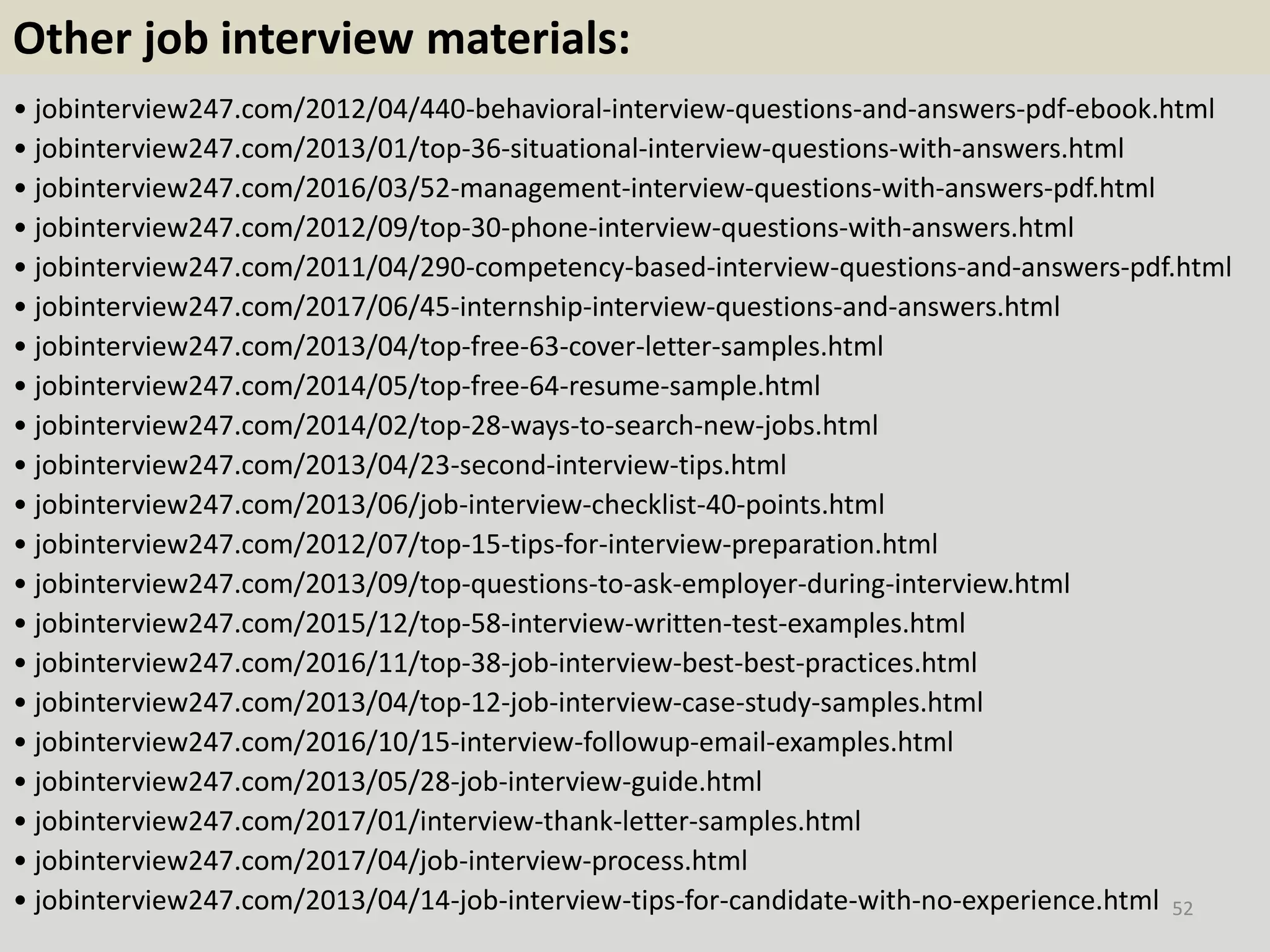 Other job interview materials:

• jobinterview247.com/2012/04/440-behavioral-interview-questions-and-answers-pdf-ebook.html
• jobinterview247.com/2013/01/top-36-situational-interview-questions-with-answers.html
• jobinterview247.com/2016/03/52-management-interview-questions-with-answers-pdf.html
• jobinterview247.com/2012/09/top-30-phone-interview-questions-with-answers.html
• jobinterview247.com/2011/04/290-competency-based-interview-questions-and-answers-pdf.html
• jobinterview247.com/2017/06/45-internship-interview-questions-and-answers.html
• jobinterview247.com/2013/04/top-free-63-cover-letter-samples.html
• jobinterview247.com/2014/05/top-free-64-resume-sample.html
• jobinterview247.com/2014/02/top-28-ways-to-search-new-jobs.html
• jobinterview247.com/2013/04/23-second-interview-tips.html
• jobinterview247.com/2013/06/job-interview-checklist-40-points.html
• jobinterview247.com/2012/07/top-15-tips-for-interview-preparation.html
• jobinterview247.com/2013/09/top-questions-to-ask-employer-during-interview.html
• jobinterview247.com/2015/12/top-58-interview-written-test-examples.html
• jobinterview247.com/2016/11/top-38-job-interview-best-best-practices.html
• jobinterview247.com/2013/04/top-12-job-interview-case-study-samples.html
• jobinterview247.com/2016/10/15-interview-followup-email-examples.html
• jobinterview247.com/2013/05/28-job-interview-guide.html
• jobinterview247.com/2017/01/interview-thank-letter-samples.html
• jobinterview247.com/2017/04/job-interview-process.html
• jobinterview247.com/2013/04/14-job-interview-tips-for-candidate-with-no-experience.html

52